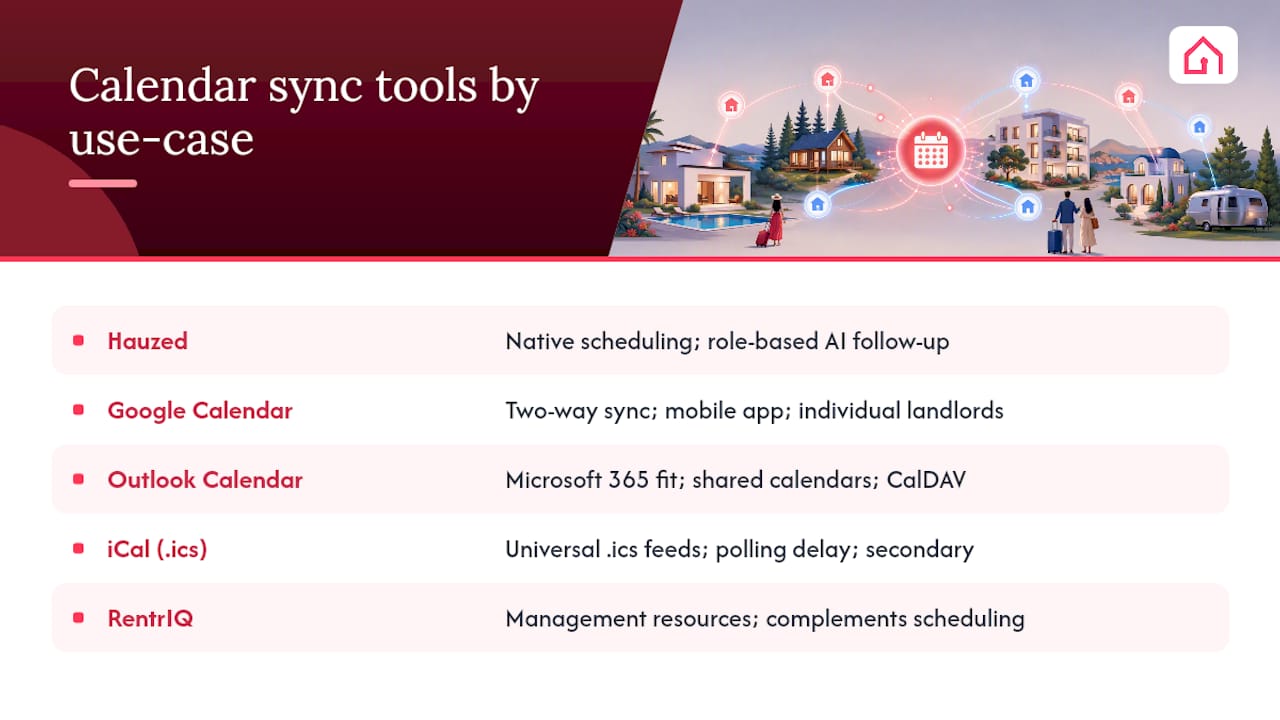 Calendar sync tools by use-case

| | |
|---|---|
| Hauzed | Native scheduling; role-based AI follow-up |
| Google Calendar | Two-way sync; mobile app; individual landlords |
| Outlook Calendar | Microsoft 365 fit; shared calendars; CalDAV |
| iCal (.ics) | Universal .ics feeds; polling delay; secondary |
| RentrIQ | Management resources; complements scheduling |